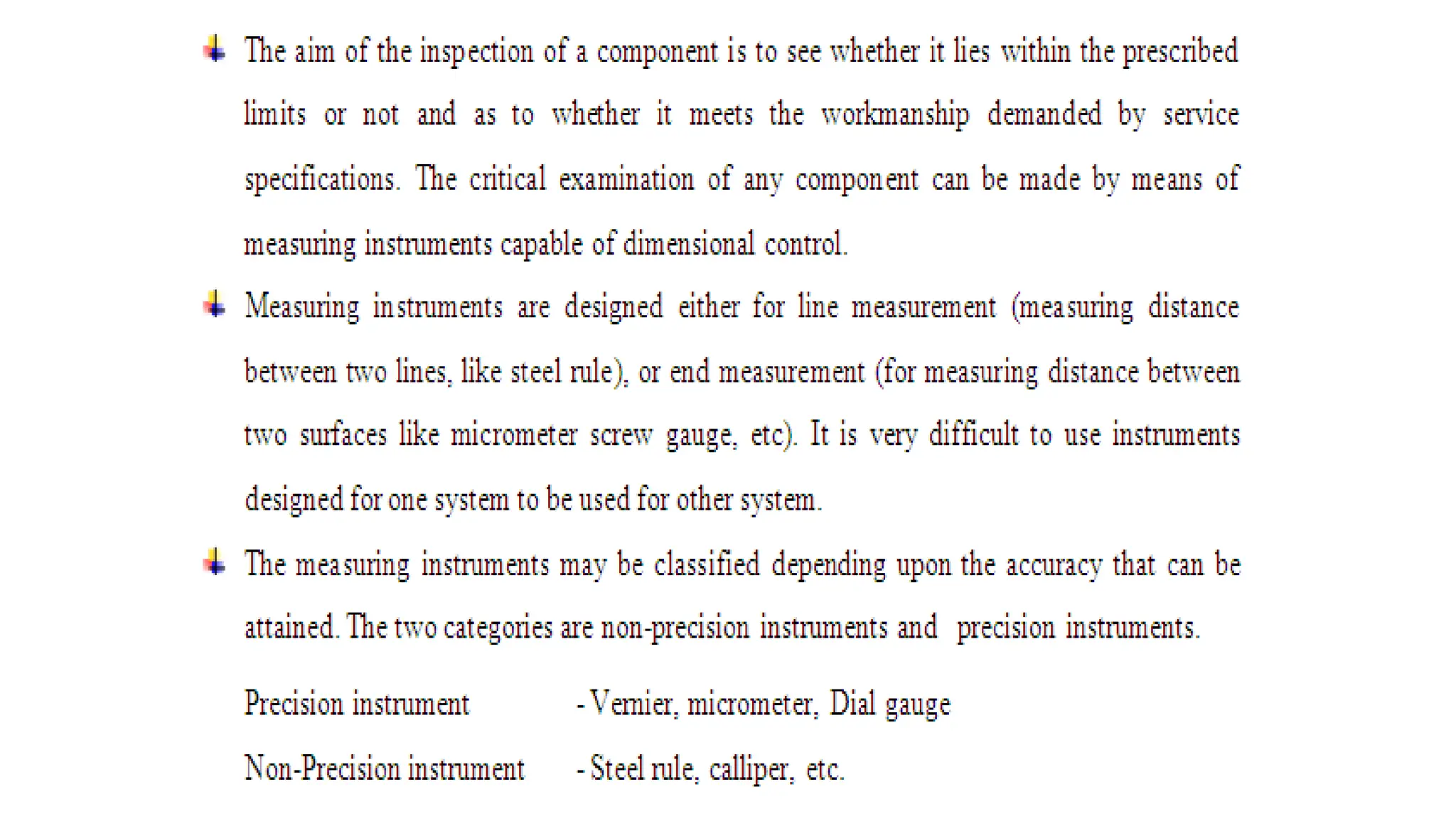 The aim of the inspection of a component is to see whether it lies within the prescribed limits or not and as to whether it meets the workmanship demanded by service specifications. The critical examination of any component can be made by means of measuring instruments capable of dimensional control.

Measuring instruments are designed either for line measurement (measuring distance between two lines, like steel rule), or end measurement (for measuring distance between two surfaces like micrometer screw gauge, etc). It is very difficult to use instruments designed for one system to be used for other system.

The measuring instruments may be classified depending upon the accuracy that can be attained. The two categories are non-precision instruments and precision instruments.

Precision instrument - Vernier, micrometer, Dial gauge

Non-Precision instrument - Steel rule, calliper, etc.